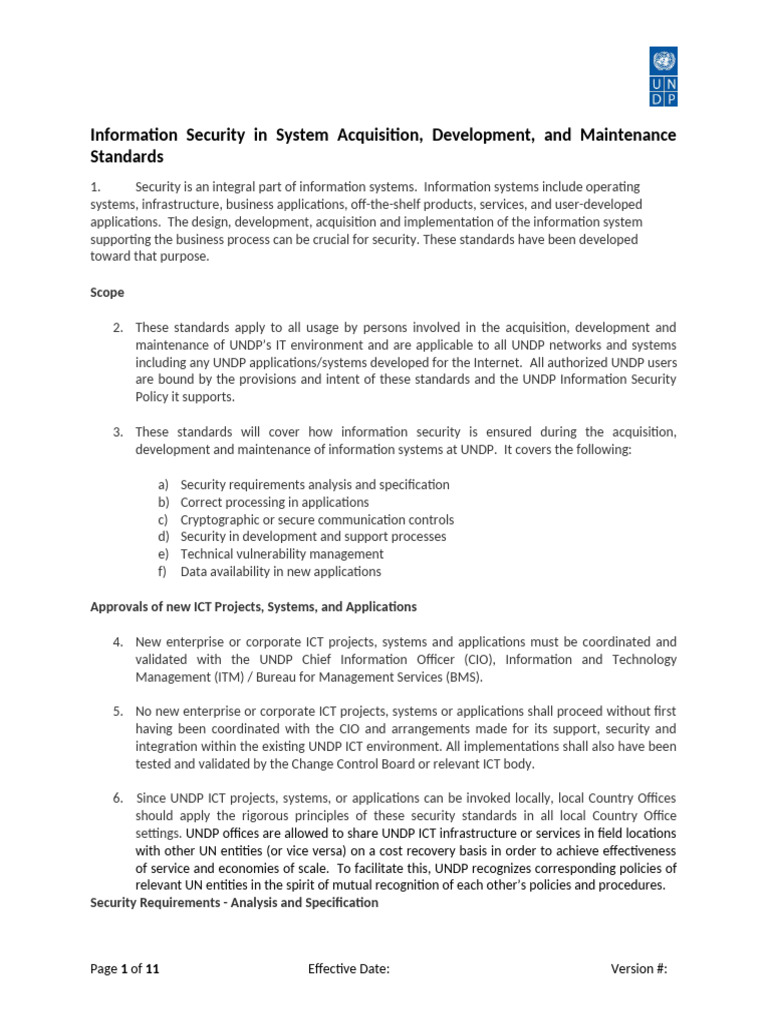 U N D P

Information Security in System Acquisition, Development, and Maintenance Standards

1. Security is an integral part of information systems. Information systems include operating systems, infrastructure, business applications, off-the-shelf products, services, and user-developed applications. The design, development, acquisition and implementation of the information system supporting the business process can be crucial for security. These standards have been developed toward that purpose.

Scope

2. These standards apply to all usage by persons involved in the acquisition, development and maintenance of UNDP's IT environment and are applicable to all UNDP networks and systems including any UNDP applications/systems developed for the Internet. All authorized UNDP users are bound by the provisions and intent of these standards and the UNDP Information Security Policy it supports.

3. These standards will cover how information security is ensured during the acquisition, development and maintenance of information systems at UNDP. It covers the following:

a) Security requirements analysis and specification
b) Correct processing in applications
c) Cryptographic or secure communication controls
d) Security in development and support processes
e) Technical vulnerability management
f) Data availability in new applications

Approvals of new ICT Projects, Systems, and Applications

4. New enterprise or corporate ICT projects, systems and applications must be coordinated and validated with the UNDP Chief Information Officer (CIO), Information and Technology Management (ITM) / Bureau for Management Services (BMS).

5. No new enterprise or corporate ICT projects, systems or applications shall proceed without first having been coordinated with the CIO and arrangements made for its support, security and integration within the existing UNDP ICT environment. All implementations shall also have been tested and validated by the Change Control Board or relevant ICT body.

6. Since UNDP ICT projects, systems, or applications can be invoked locally, local Country Offices should apply the rigorous principles of these security standards in all local Country Office settings. UNDP offices are allowed to share UNDP ICT infrastructure or services in field locations with other UN entities (or vice versa) on a cost recovery basis in order to achieve effectiveness of service and economies of scale. To facilitate this, UNDP recognizes corresponding policies of relevant UN entities in the spirit of mutual recognition of each other's policies and procedures.

Security Requirements - Analysis and Specification

Page 1 of 11 Effective Date: Version #: